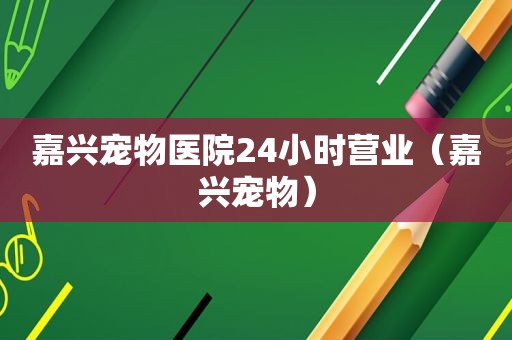 嘉兴宠物医院24小时营业（嘉兴宠物）